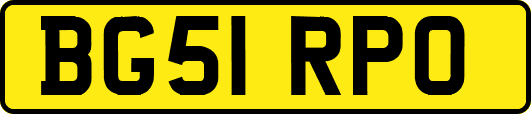 BG51 RPO